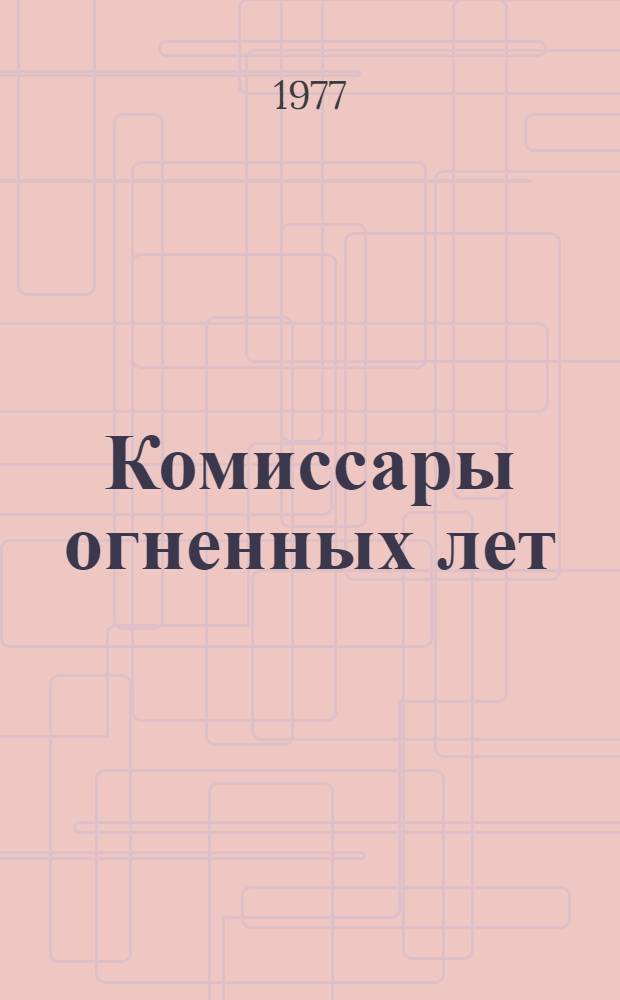 1977

Комиссары огненных лет